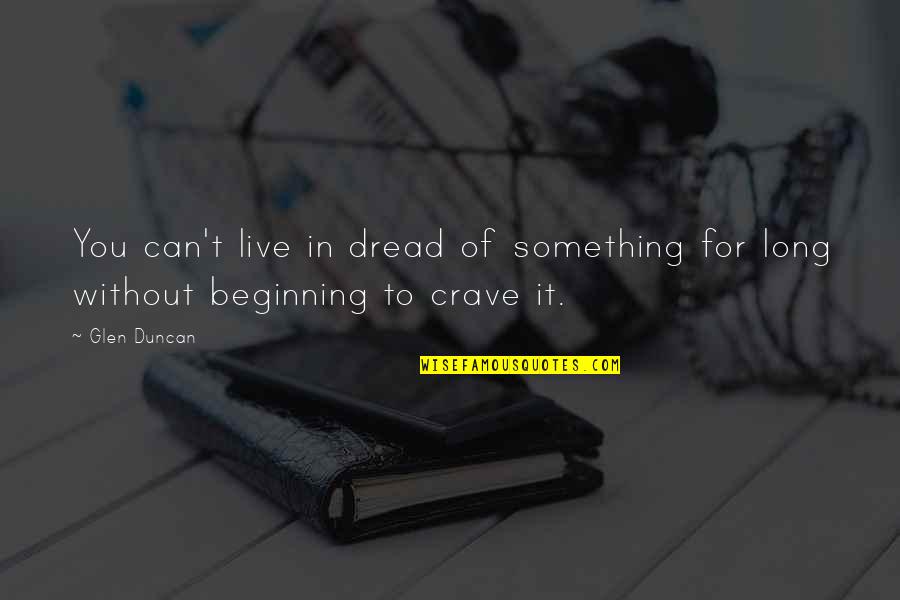 You can't live in dread of something for long without beginning to crave it.

~ Glen Duncan

WISEFAMOUSQUOTES.COM